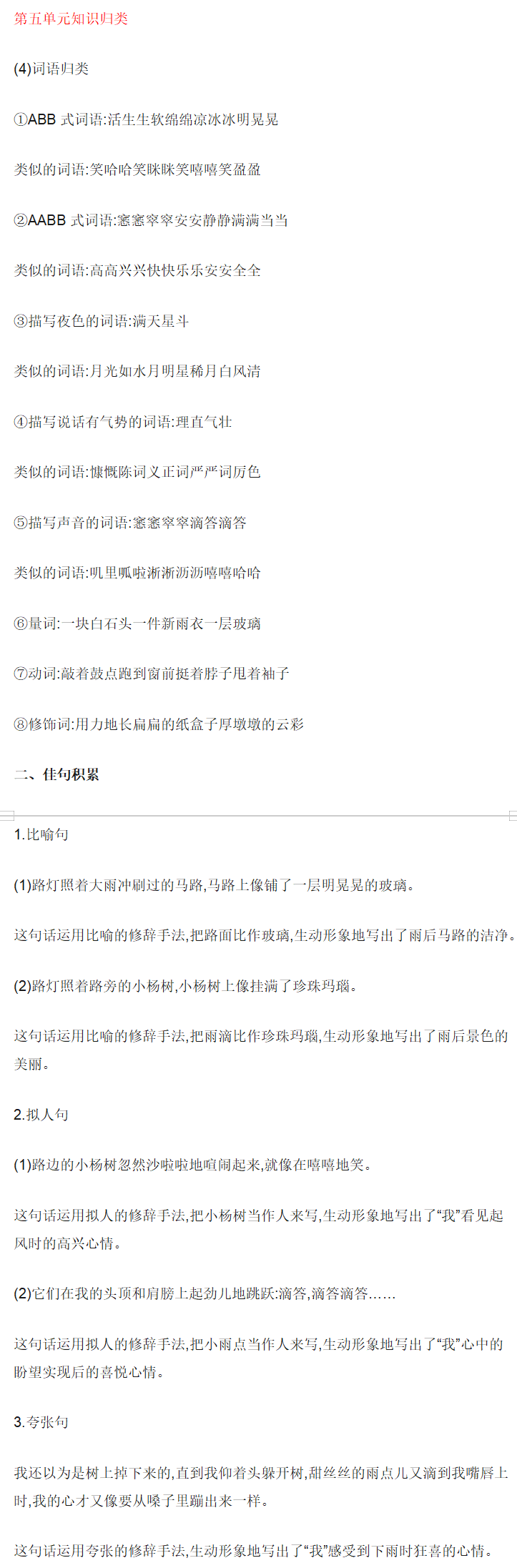 第五单元知识归类

(4)词语归类

①ABB式词语:活生生软绵绵凉冰冰明晃晃

类似的词语:笑哈哈笑眯眯笑嘻嘻笑盈盈

②AABB式词语:窸窸窣窣安安静静满满当当

类似的词语:高高兴兴快快乐乐安安全全

③描写夜色的词语:满天星斗

类似的词语:月光如水月明星稀月白风清

④描写说话有气势的词语:理直气壮

类似的词语:慷慨陈词义正词严严词厉色

⑤描写声音的词语:窸窸窣窣滴答滴答

类似的词语:叽里呱啦淅淅沥沥嘻嘻哈哈

⑥量词:一块白石头一件新雨衣一层玻璃

⑦动词:敲着鼓点跑到窗前挺着脖子甩着袖子

⑧修饰词:用力地长扁扁的纸盒子厚墩墩的云彩

二、佳句积累

1.比喻句

(1)路灯照着大雨冲刷过的马路,马路上像铺了一层明晃晃的玻璃。

这句话运用比喻的修辞手法,把路面比作玻璃,生动形象地写出了雨后马路的洁净。

(2)路灯照着路旁的小杨树,小杨树上像挂满了珍珠玛瑙。

这句话运用比喻的修辞手法,把雨滴比作珍珠玛瑙,生动形象地写出了雨后景色的美丽。

2.拟人句

(1)路边的小杨树忽然沙啦啦地喧闹起来,就像在嘻嘻地笑。

这句话运用拟人的修辞手法,把小杨树当作人来写,生动形象地写出了“我”看见起风时的高兴心情。

(2)它们在我的头顶和肩膀上起劲儿地跳跃:滴答,滴答滴答……

这句话运用拟人的修辞手法,把小雨点当作人来写,生动形象地写出了“我”心中的盼望实现后的喜悦心情。

3.夸张句

我还以为是树上掉下来的,直到我仰着头躲开树,甜丝丝的雨点儿又滴到我嘴唇上时,我的心才又像要从嗓子里蹦出来一样。

这句话运用夸张的修辞手法,生动形象地写出了“我”感受到下雨时狂喜的心情。